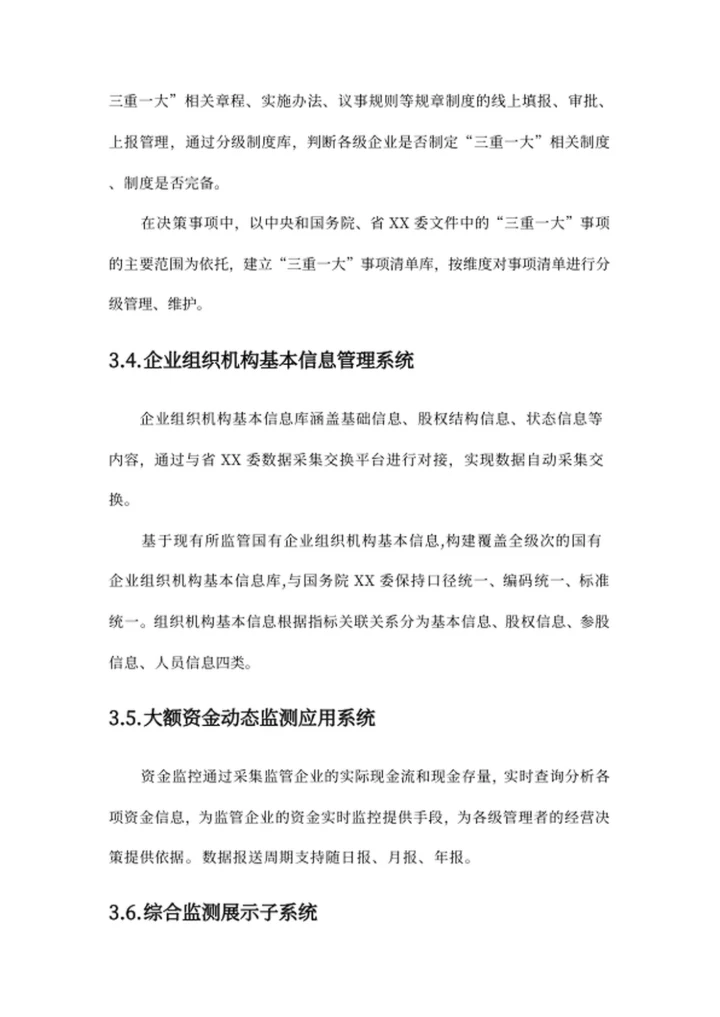 三重一大”相关章程、实施办法、议事规则等规章制度的线上填报、审批、上报管理，通过分级制度库，判断各级企业是否制定“三重一大”相关制度、制度是否完备。

在决策事项中，以中央和国务院、省 XX 委文件中的“三重一大”事项的主要范围为依托，建立“三重一大”事项清单库，按维度对事项清单进行分级管理、维护。

3.4.企业组织机构基本信息管理系统

企业组织机构基本信息库涵盖基础信息、股权结构信息、状态信息等内容，通过与省 XX 委数据采集交换平台进行对接，实现数据自动采集交换。

基于现有所监管国有企业组织机构基本信息,构建覆盖全级次的国有企业组织机构基本信息库,与国务院 XX 委保持口径统一、编码统一、标准统一。组织机构基本信息根据指标关联关系分为基本信息、股权信息、参股信息、人员信息四类。

3.5.大额资金动态监测应用系统

资金监控通过采集监管企业的实际现金流和现金存量，实时查询分析各项资金信息，为监管企业的资金实时监控提供手段，为各级管理者的经营决策提供依据。数据报送周期支持随日报、月报、年报。

3.6.综合监测展示子系统